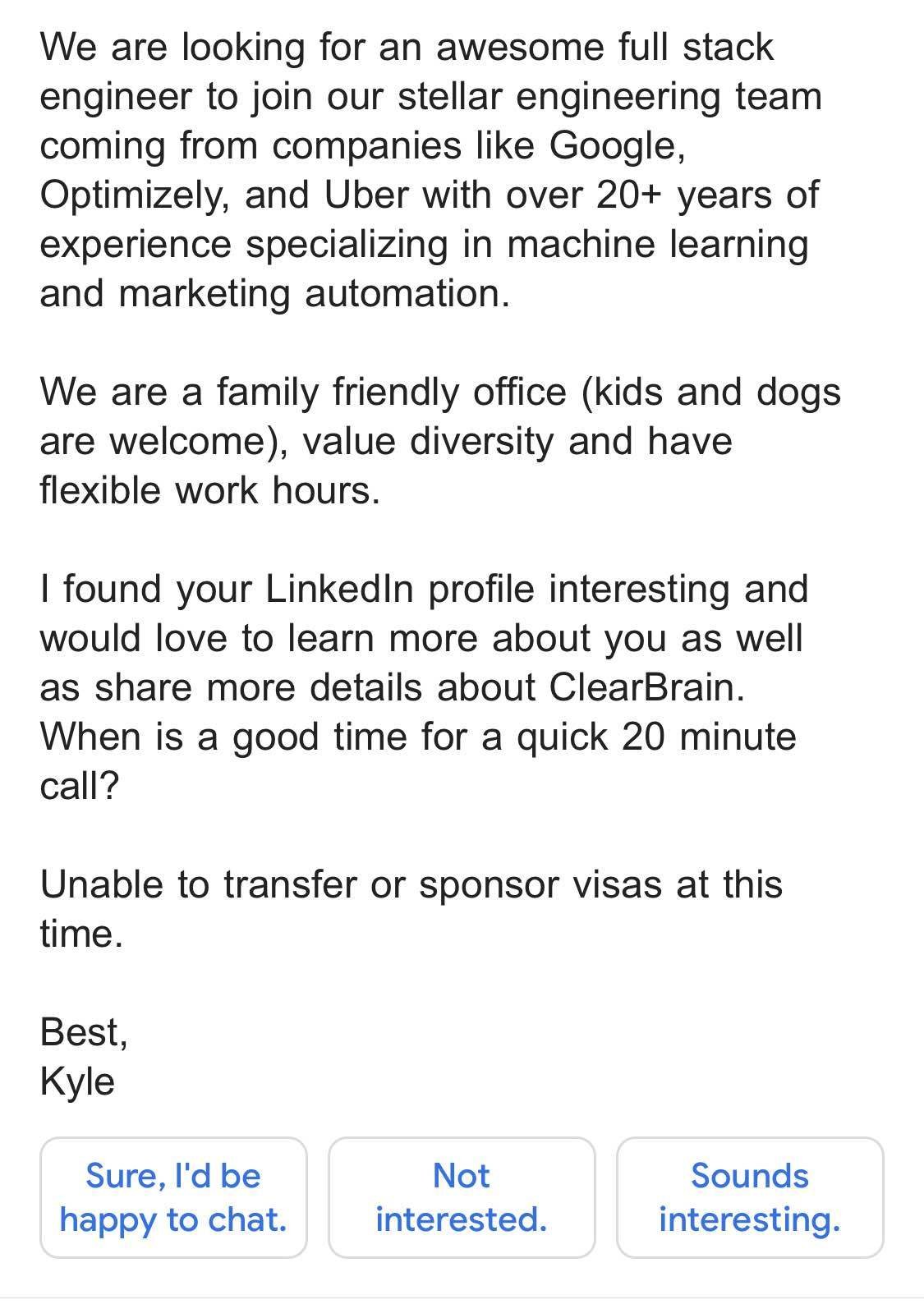 We are looking for an awesome full stack engineer to join our stellar engineering team coming from companies like Google, Optimizely, and Uber with over 20+ years of experience specializing in machine learning and marketing automation.

We are a family friendly office (kids and dogs are welcome), value diversity and have flexible work hours.

I found your LinkedIn profile interesting and would love to learn more about you as well as share more details about ClearBrain. When is a good time for a quick 20 minute call?

Unable to transfer or sponsor visas at this time.

Best,
Kyle

Sure, I'd be happy to chat.

Not interested.

Sounds interesting.